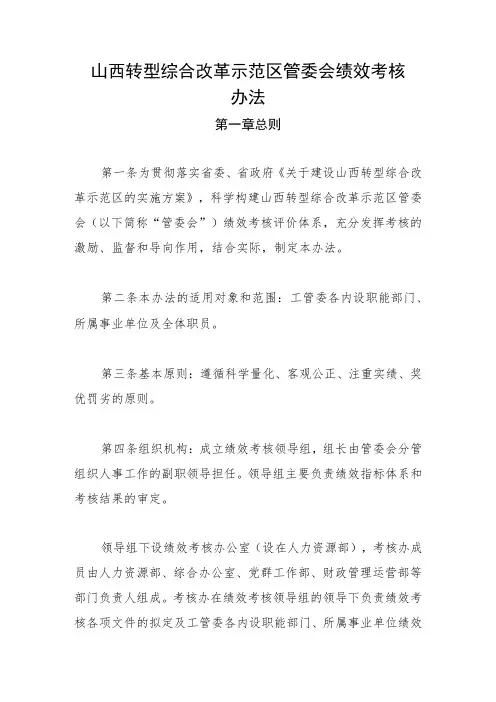 山西转型综合改革示范区管委会绩效考核办法

第一章总则

第一条为贯彻落实省委、省政府《关于建设山西转型综合改革示范区的实施方案》，科学构建山西转型综合改革示范区管委会（以下简称“管委会”）绩效考核评价体系，充分发挥考核的激励、监督和导向作用，结合实际，制定本办法。

第二条本办法的适用对象和范围：工管委各内设职能部门、所属事业单位及全体职员。

第三条基本原则：遵循科学量化、客观公正、注重实绩、奖优罚劣的原则。

第四条组织机构：成立绩效考核领导组，组长由管委会分管组织人事工作的副职领导担任。领导组主要负责绩效指标体系和考核结果的审定。

领导组下设绩效考核办公室（设在人力资源部），考核办成员由人力资源部、综合办公室、党群工作部、财政管理运营部等部门负责人组成。考核办在绩效考核领导组的领导下负责绩效考核各项文件的拟定及工管委各内设职能部门、所属事业单位绩效